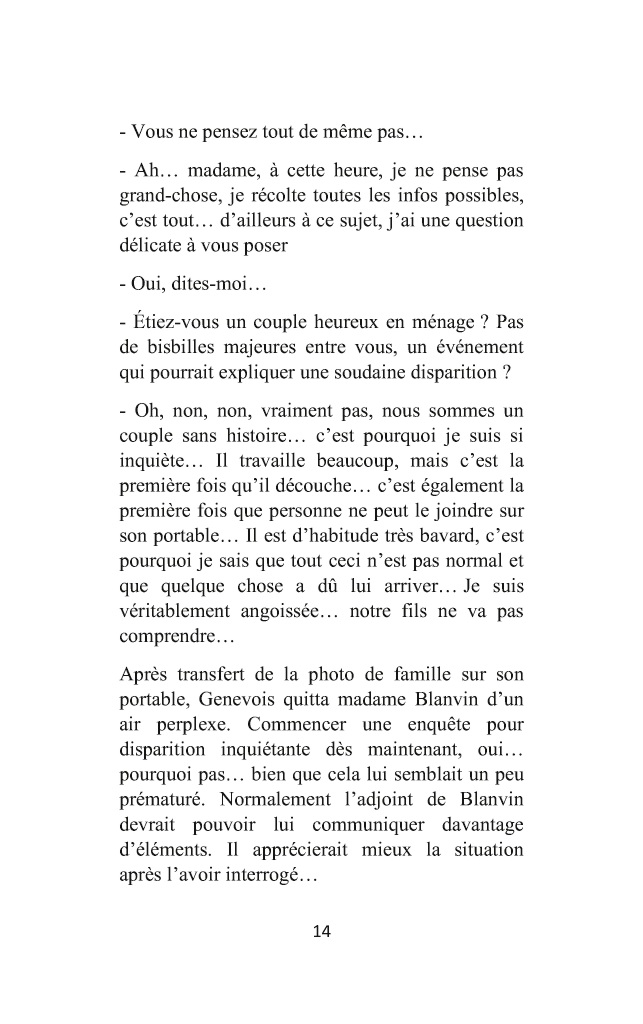 - Vous ne pensez tout de même pas…

- Ah… madame, à cette heure, je ne pense pas grand-chose, je récolte toutes les infos possibles, c'est tout… d'ailleurs à ce sujet, j'ai une question délicate à vous poser

- Oui, dites-moi…

- Étiez-vous un couple heureux en ménage ? Pas de bisbilles majeures entre vous, un événement qui pourrait expliquer une soudaine disparition ?

- Oh, non, non, vraiment pas, nous sommes un couple sans histoire… c'est pourquoi je suis si inquiète… Il travaille beaucoup, mais c'est la première fois qu'il découche… c'est également la première fois que personne ne peut le joindre sur son portable… Il est d'habitude très bavard, c'est pourquoi je sais que tout ceci n'est pas normal et que quelque chose a dû lui arriver… Je suis véritablement angoissée… notre fils ne va pas comprendre…

Après transfert de la photo de famille sur son portable, Genevois quitta madame Blanvin d'un air perplexe. Commencer une enquête pour disparition inquiétante dès maintenant, oui… pourquoi pas… bien que cela lui semblait un peu prématuré. Normalement l'adjoint de Blanvin devrait pouvoir lui communiquer davantage d'éléments. Il apprécierait mieux la situation après l'avoir interrogé…

14